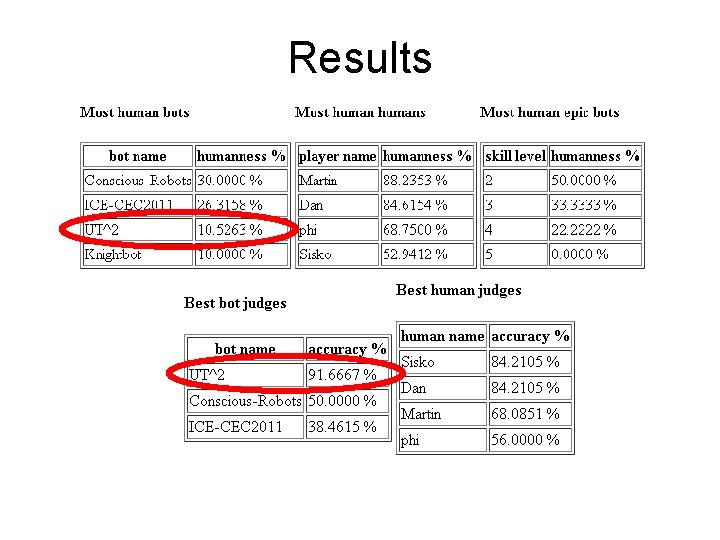 Results

Most human bots

| bot name | humanness % |
|---|---|
| Conscious Robots | 30.0000 % |
| ICE-CEC2011 | 26.3158 % |
| UT^2 | 10.5263 % |
| Knightbot | 10.0000 % |

Most human humans

| player name | humanness % |
|---|---|
| Martin | 88.2353 % |
| Dan | 84.6154 % |
| phi | 68.7500 % |
| Sisko | 52.9412 % |

Most human epic bots

| skill level | humanness % |
|---|---|
| 2 | 50.0000 % |
| 3 | 33.3333 % |
| 4 | 22.2222 % |
| 5 | 0.0000 % |

Best bot judges

| bot name | accuracy % |
|---|---|
| UT^2 | 91.6667 % |
| Conscious-Robots | 50.0000 % |
| ICE-CEC2011 | 38.4615 % |

Best human judges

| human name | accuracy % |
|---|---|
| Sisko | 84.2105 % |
| Dan | 84.2105 % |
| Martin | 68.0851 % |
| phi | 56.0000 % |